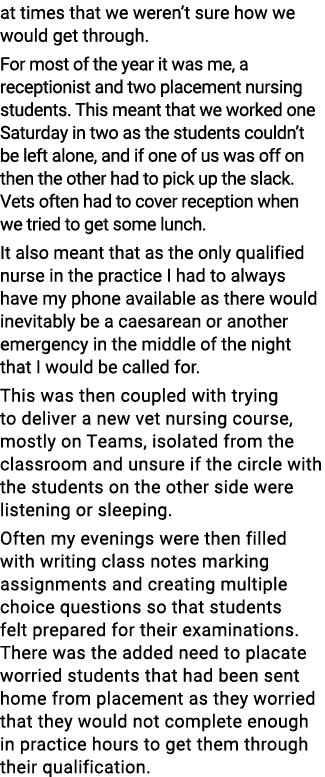 at times that we weren't sure how we would get through.

For most of the year it was me, a receptionist and two placement nursing students. This meant that we worked one Saturday in two as the students couldn't be left alone, and if one of us was off on then the other had to pick up the slack. Vets often had to cover reception when we tried to get some lunch.

It also meant that as the only qualified nurse in the practice I had to always have my phone available as there would inevitably be a caesarean or another emergency in the middle of the night that I would be called for.

This was then coupled with trying to deliver a new vet nursing course, mostly on Teams, isolated from the classroom and unsure if the circle with the students on the other side were listening or sleeping.

Often my evenings were then filled with writing class notes marking assignments and creating multiple choice questions so that students felt prepared for their examinations. There was the added need to placate worried students that had been sent home from placement as they worried that they would not complete enough in practice hours to get them through their qualification.